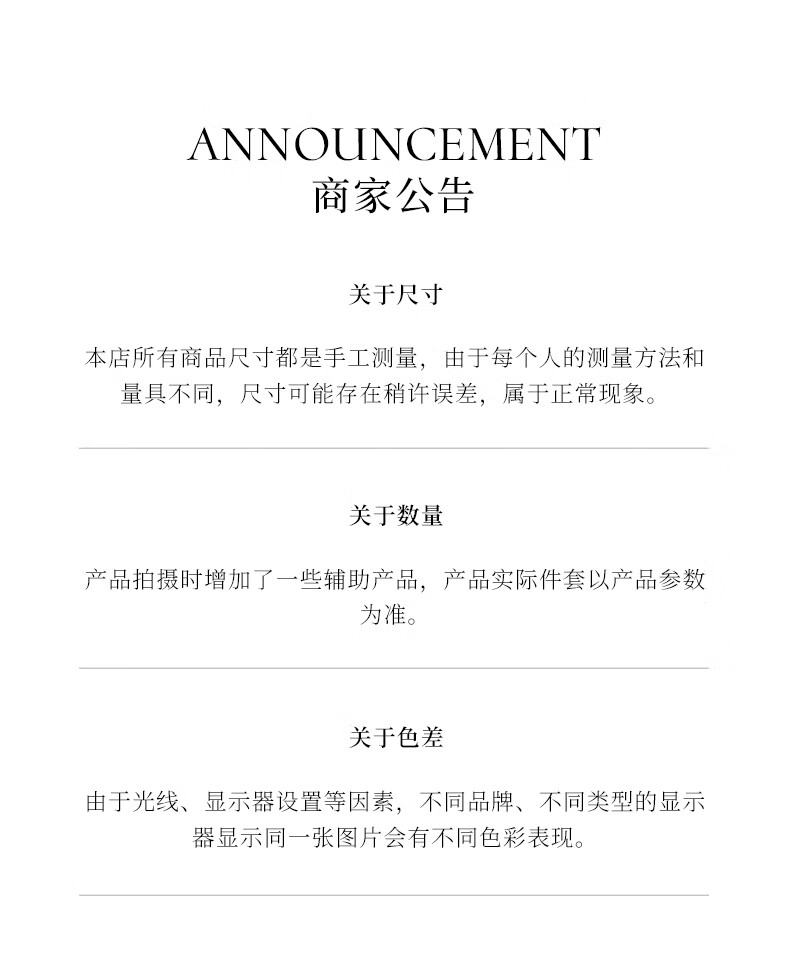 ANNOUNCEMENT
商家公告

关于尺寸

本店所有商品尺寸都是手工测量，由于每个人的测量方法和量具不同，尺寸可能存在稍许误差，属于正常现象。

关于数量

产品拍摄时增加了一些辅助产品，产品实际件套以产品参数为准。

关于色差

由于光线、显示器设置等因素，不同品牌、不同类型的显示器显示同一张图片会有不同色彩表现。